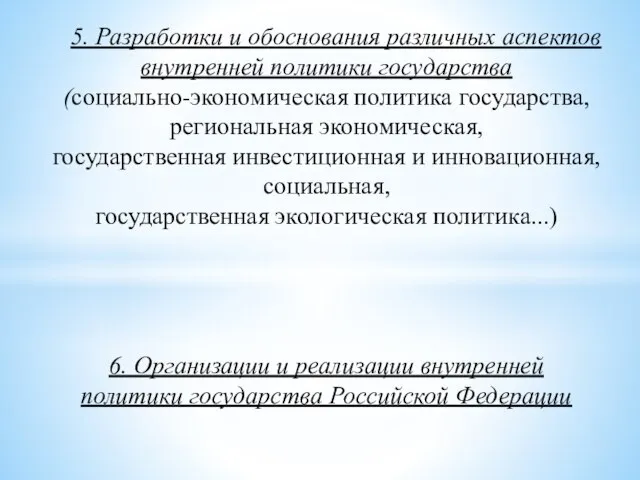 5. Разработки и обоснования различных аспектов внутренней политики государства

(социально-экономическая политика государства, региональная экономическая, государственная инвестиционная и инновационная, социальная, государственная экологическая политика...)

6. Организации и реализации внутренней политики государства Российской Федерации